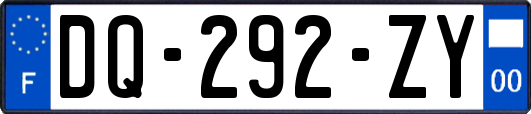 F

DQ-292-ZY

00